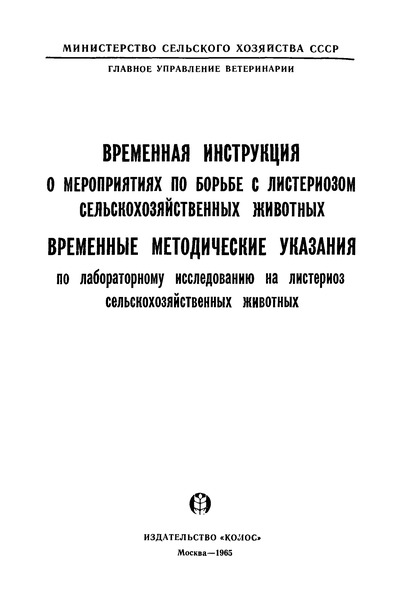 МИНИСТЕРСТВО СЕЛЬСКОГО ХОЗЯЙСТВА СССР
ГЛАВНОЕ УПРАВЛЕНИЕ ВЕТЕРИНАРИИ

ВРЕМЕННАЯ ИНСТРУКЦИЯ
О МЕРОПРИЯТИЯХ ПО БОРЬБЕ С ЛИСТЕРИОЗОМ СЕЛЬСКОХОЗЯЙСТВЕННЫХ ЖИВОТНЫХ

ВРЕМЕННЫЕ МЕТОДИЧЕСКИЕ УКАЗАНИЯ
по лабораторному исследованию на листериоз сельскохозяйственных животных

ИЗДАТЕЛЬСТВО «КОЛОС»
Москва—1965